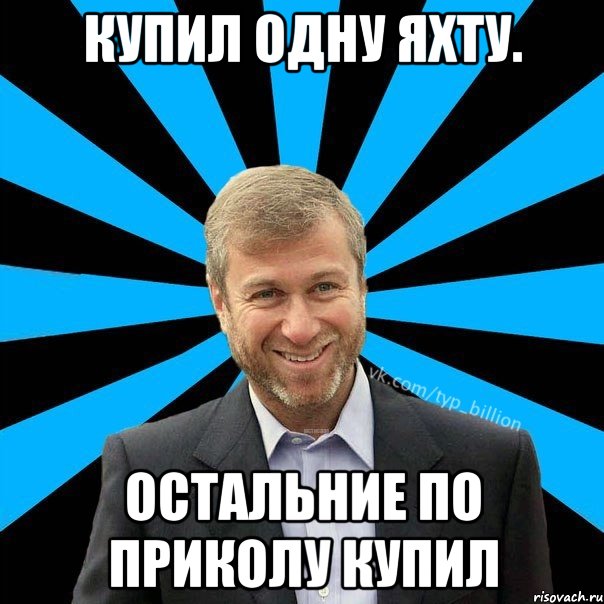 КУПИЛ ОДНУ ЯХТУ.

vk.com/typ_billion

ОСТАЛЬНИЕ ПО ПРИКОЛУ КУПИЛ

risovach.ru